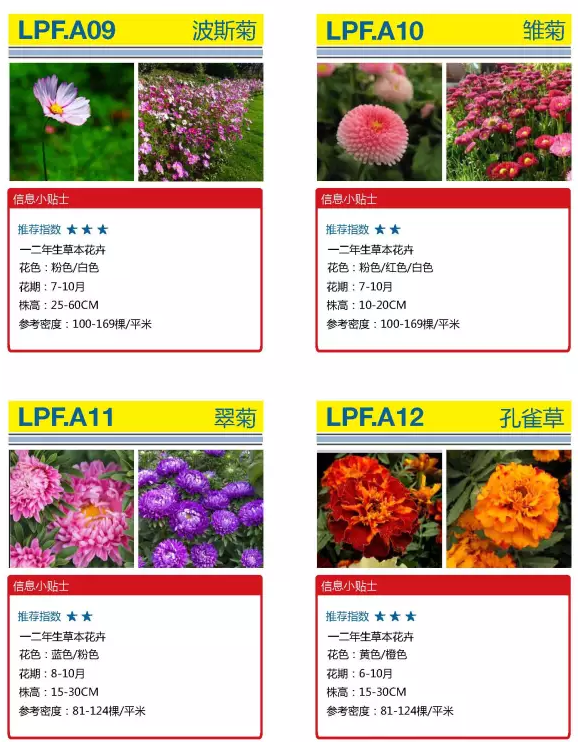 LPF.A09 波斯菊

信息小贴士

推荐指数 ★★★

一二年生草本花卉

花色：粉色/白色

花期：7-10月

株高：25-60CM

参考密度：100-169棵/平米

LPF.A10 雏菊

信息小贴士

推荐指数 ★★

一二年生草本花卉

花色：粉色/红色/白色

花期：7-10月

株高：10-20CM

参考密度：100-169棵/平米

LPF.A11 翠菊

信息小贴士

推荐指数 ★★

一二年生草本花卉

花色：蓝色/粉色

花期：8-10月

株高：15-30CM

参考密度：81-124棵/平米

LPF.A12 孔雀草

信息小贴士

推荐指数 ★★★

一二年生草本花卉

花色：黄色/橙色

花期：6-10月

株高：15-30CM

参考密度：81-124棵/平米